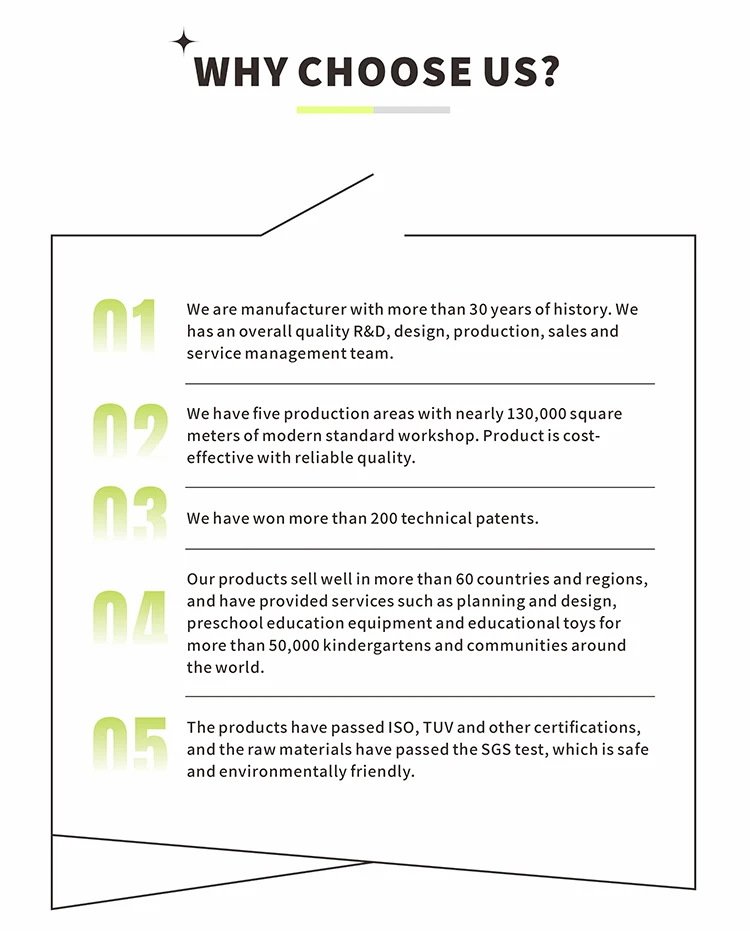 WHY CHOOSE US?

01 We are manufacturer with more than 30 years of history. We has an overall quality R&D, design, production, sales and service management team.

02 We have five production areas with nearly 130,000 square meters of modern standard workshop. Product is cost-effective with reliable quality.

03 We have won more than 200 technical patents.

04 Our products sell well in more than 60 countries and regions, and have provided services such as planning and design, preschool education equipment and educational toys for more than 50,000 kindergartens and communities around the world.

05 The products have passed ISO, TUV and other certifications, and the raw materials have passed the SGS test, which is safe and environmentally friendly.